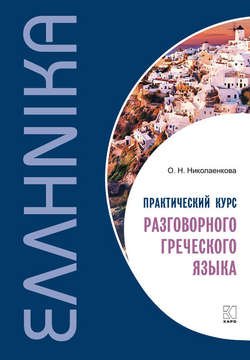 ΕΛΛΗΝΙΚΑ

О. Н. Николаенкова

ПРАКТИЧЕСКИЙ КУРС
РАЗГОВОРНОГО ГРЕЧЕСКОГО ЯЗЫКА

КАРО